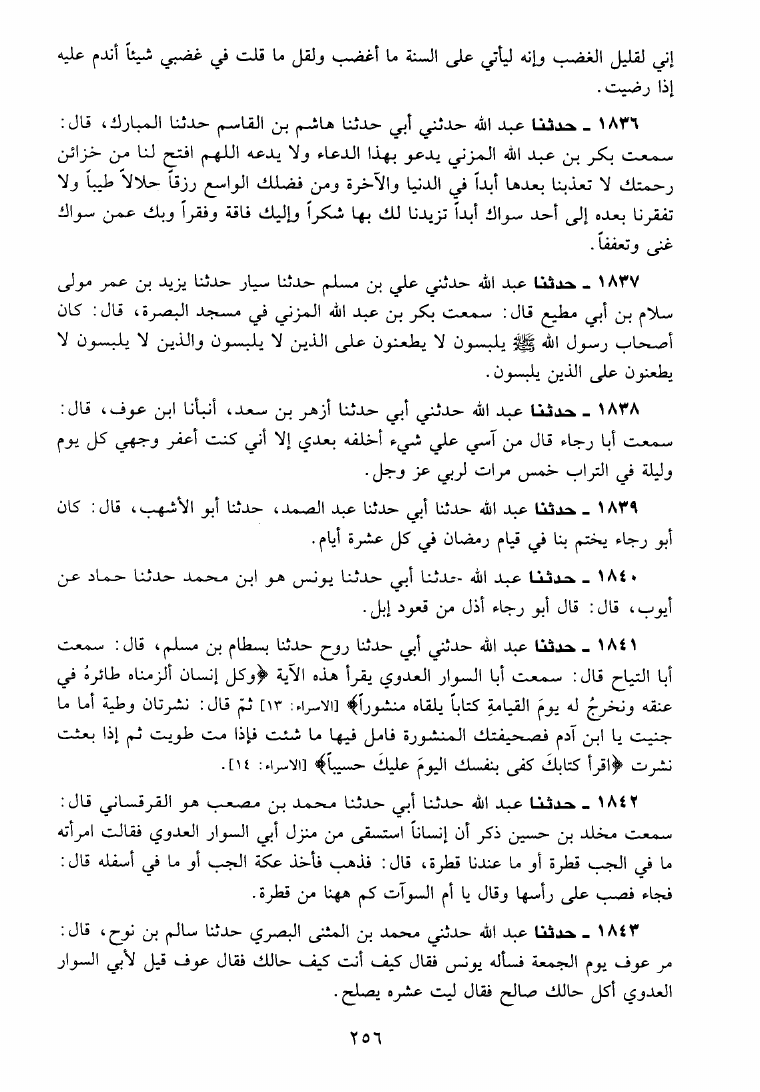 إني لقليل الغضب وإنه ليأتي على السنة ما أغضب ولقل ما قلت في غضبي شيئاً أندم عليه إذا رضيت.

١٨٣٦ ـ حدثنا عبد الله حدثني أبي حدثنا هاشم بن القاسم حدثنا المبارك، قال: سمعت بكر بن عبد الله المزني يدعو بهذا الدعاء ولا يدعه اللهم افتح لنا من خزائن رحمتك لا تعذبنا بعدها أبداً في الدنيا والآخرة ومن فضلك الواسع رزقاً حلالاً طيباً ولا تفقرنا بعده إلى أحد سواك أبداً تزيدنا لك بها شكراً وإليك فاقة وفقراً وبك عمن سواك غنى وتعففاً.

١٨٣٧ ـ حدثنا عبد الله حدثني علي بن مسلم حدثنا سيار حدثنا يزيد بن عمر مولى سلام بن أبي مطيع قال: سمعت بكر بن عبد الله المزني في مسجد البصرة، قال: كان أصحاب رسول الله ﷺ يلبسون لا يطعنون على الذين لا يلبسون والذين لا يلبسون لا يطعنون على الذين يلبسون.

١٨٣٨ ـ حدثنا عبد الله حدثني أبي حدثنا أزهر بن سعد، أنبأنا ابن عوف، قال: سمعت أبا رجاء قال من آسي علي شيء أخلفه بعدي إلا أني كنت أعفر وجهي كل يوم وليلة في التراب خمس مرات لربي عز وجل.

١٨٣٩ ـ حدثنا عبد الله حدثنا أبي حدثنا عبد الصمد، حدثنا أبو الأشهب، قال: كان أبو رجاء يختم بنا في قيام رمضان في كل عشرة أيام.

١٨٤٠ ـ حدثنا عبد الله -حدثنا أبي حدثنا يونس هو ابن محمد حدثنا حماد عن أيوب، قال: قال أبو رجاء أذل من قعود إبل.

١٨٤١ ـ حدثنا عبد الله حدثني أبي حدثنا روح حدثنا بسطام بن مسلم، قال: سمعت أبا التياح قال: سمعت أبا السوار العدوي يقرأ هذه الآية ﴿وكل إنسان ألزمناه طائرهُ في عنقه ونخرجُ له يومَ القيامةِ كتاباً يلقاه منشوراً﴾ [الاسراء: ١٣] ثمّ قال: نشرتان وطية أما ما جنيت يا ابن آدم فصحيفتك المنشورة فامل فيها ما شئت فإذا مت طويت ثم إذا بعثت نشرت ﴿اقرأ كتابكَ كفى بنفسك اليومَ عليكَ حسيباً﴾ [الاسراء: ١٤].

١٨٤٢ ـ حدثنا عبد الله حدثنا أبي حدثنا محمد بن مصعب هو القرقساني قال: سمعت مخلد بن حسين ذكر أن إنساناً استسقى من منزل أبي السوار العدوي فقالت امرأته ما في الجب قطرة أو ما عندنا قطرة، قال: فذهب فأخذ عكة الجب أو ما في أسفله قال: فجاء فصب على رأسها وقال يا أم السوآت كم ههنا من قطرة.

١٨٤٣ ـ حدثنا عبد الله حدثني محمد بن المثنى البصري حدثنا سالم بن نوح، قال: مر عوف يوم الجمعة فسأله يونس فقال كيف أنت كيف حالك فقال عوف قيل لأبي السوار العدوي أكل حالك صالح فقال ليت عشره يصلح.

٢٥٦